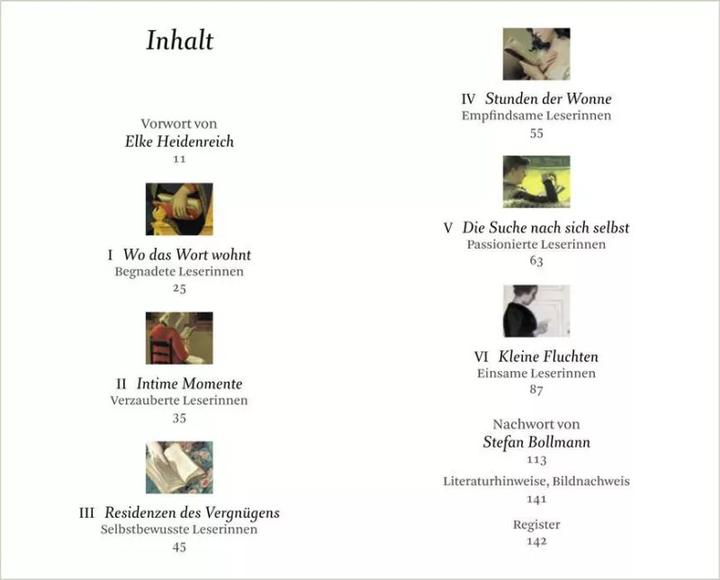 Inhalt

Vorwort von
Elke Heidenreich
11

I Wo das Wort wohnt
Begnadete Leserinnen
25

II Intime Momente
Verzauberte Leserinnen
35

III Residenzen des Vergnügens
Selbstbewusste Leserinnen
45

IV Stunden der Wonne
Empfindsame Leserinnen
55

V Die Suche nach sich selbst
Passionierte Leserinnen
63

VI Kleine Fluchten
Einsame Leserinnen
87

Nachwort von
Stefan Bollmann
113

Literaturhinweise, Bildnachweis
141

Register
142